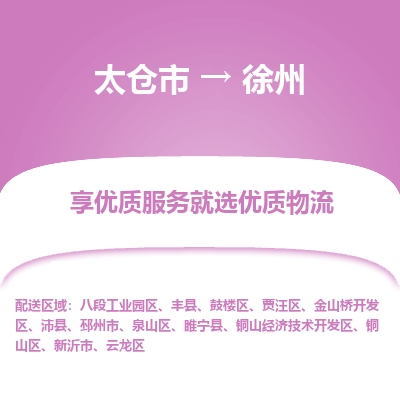 太仓市 → 徐州

享优质服务就选优质物流

配送区域：八段工业园区、丰县、鼓楼区、贾汪区、金山桥开发区、沛县、邳州市、泉山区、睢宁县、铜山经济技术开发区、铜山区、新沂市、云龙区